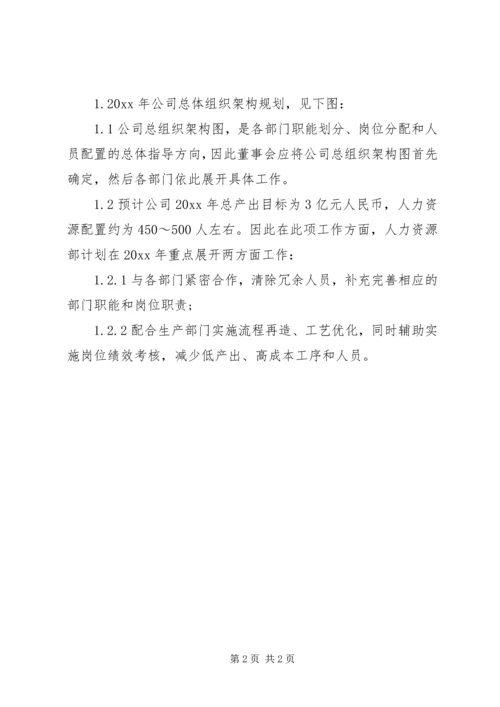 1. 20xx 年公司总体组织架构规划，见下图：

1. 1 公司总组织架构图，是各部门职能划分、岗位分配和人员配置的总体指导方向，因此董事会应将公司总组织架构图首先确定，然后各部门依此展开具体工作。

1. 2 预计公司 20xx 年总产出目标为 3 亿元人民币，人力资源配置约为 450～500 人左右。因此在此项工作方面，人力资源部计划在 20xx 年重点展开两方面工作：

1. 2. 1 与各部门紧密合作，清除冗余人员，补充完善相应的部门职能和岗位职责；

1. 2. 2 配合生产部门实施流程再造、工艺优化，同时辅助实施岗位绩效考核，减少低产出、高成本工序和人员。

第 2 页 共 2 页